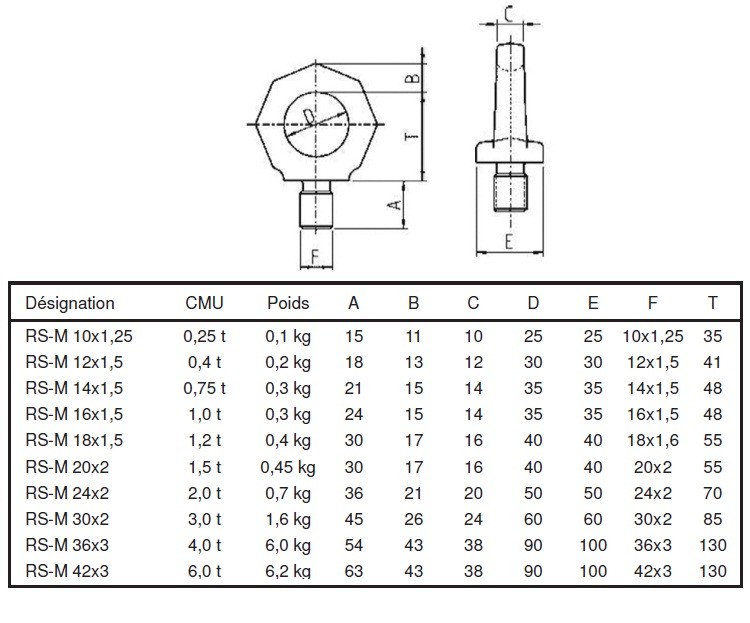 C

B

D

T

A

F

E

| Désignation | CMU | Poids | A | B | C | D | E | F | T |
|---|---|---|---|---|---|---|---|---|---|
| RS-M 10x1,25 | 0,25 t | 0,1 kg | 15 | 11 | 10 | 25 | 25 | 10x1,25 | 35 |
| RS-M 12x1,5 | 0,4 t | 0,2 kg | 18 | 13 | 12 | 30 | 30 | 12x1,5 | 41 |
| RS-M 14x1,5 | 0,75 t | 0,3 kg | 21 | 15 | 14 | 35 | 35 | 14x1,5 | 48 |
| RS-M 16x1,5 | 1,0 t | 0,3 kg | 24 | 15 | 14 | 35 | 35 | 16x1,5 | 48 |
| RS-M 18x1,5 | 1,2 t | 0,4 kg | 30 | 17 | 16 | 40 | 40 | 18x1,6 | 55 |
| RS-M 20x2 | 1,5 t | 0,45 kg | 30 | 17 | 16 | 40 | 40 | 20x2 | 55 |
| RS-M 24x2 | 2,0 t | 0,7 kg | 36 | 21 | 20 | 50 | 50 | 24x2 | 70 |
| RS-M 30x2 | 3,0 t | 1,6 kg | 45 | 26 | 24 | 60 | 60 | 30x2 | 85 |
| RS-M 36x3 | 4,0 t | 6,0 kg | 54 | 43 | 38 | 90 | 100 | 36x3 | 130 |
| RS-M 42x3 | 6,0 t | 6,2 kg | 63 | 43 | 38 | 90 | 100 | 42x3 | 130 |